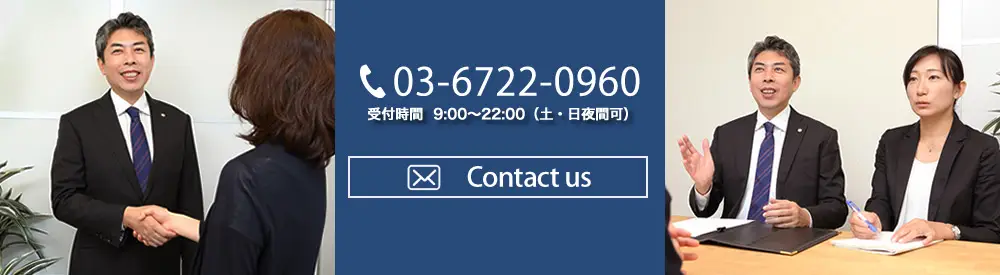 03-6722-0960
受付時間　9:00〜22:00（土・日夜間可）

Contact us